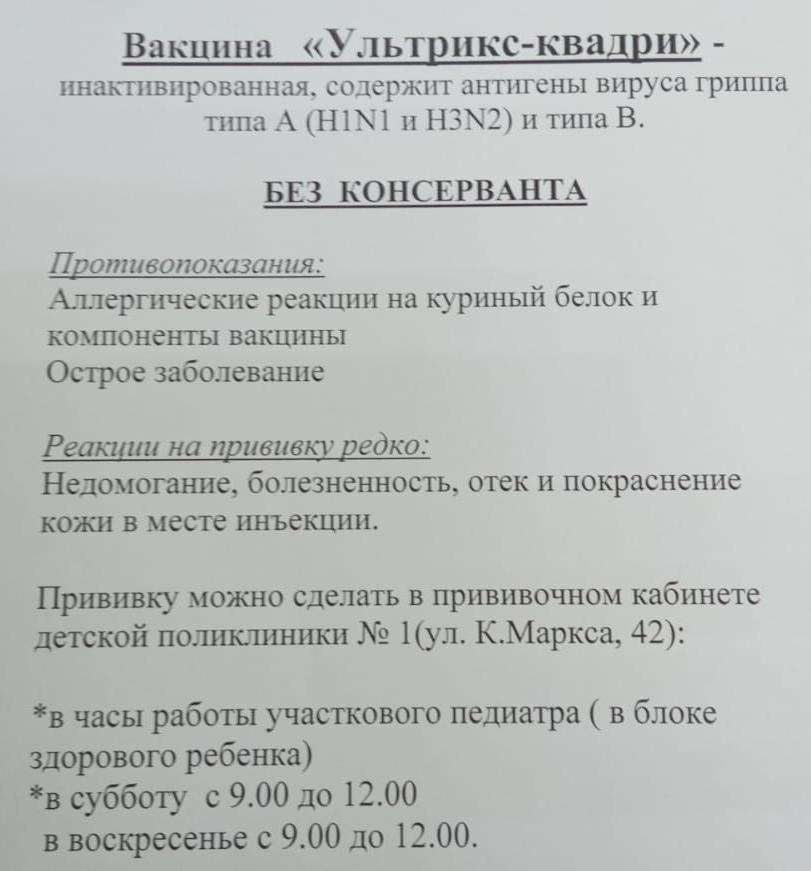 Вакцина «Ультрикс-квадри» - инактивированная, содержит антигены вируса гриппа типа А (H1N1 и H3N2) и типа В.

БЕЗ КОНСЕРВАНТА

Противопоказания:
Аллергические реакции на куриный белок и компоненты вакцины
Острое заболевание

Реакции на прививку редко:
Недомогание, болезненность, отек и покраснение кожи в месте инъекции.

Прививку можно сделать в прививочном кабинете детской поликлиники № 1(ул. К.Маркса, 42):

*в часы работы участкового педиатра ( в блоке здорового ребенка)
*в субботу с 9.00 до 12.00
в воскресенье с 9.00 до 12.00.